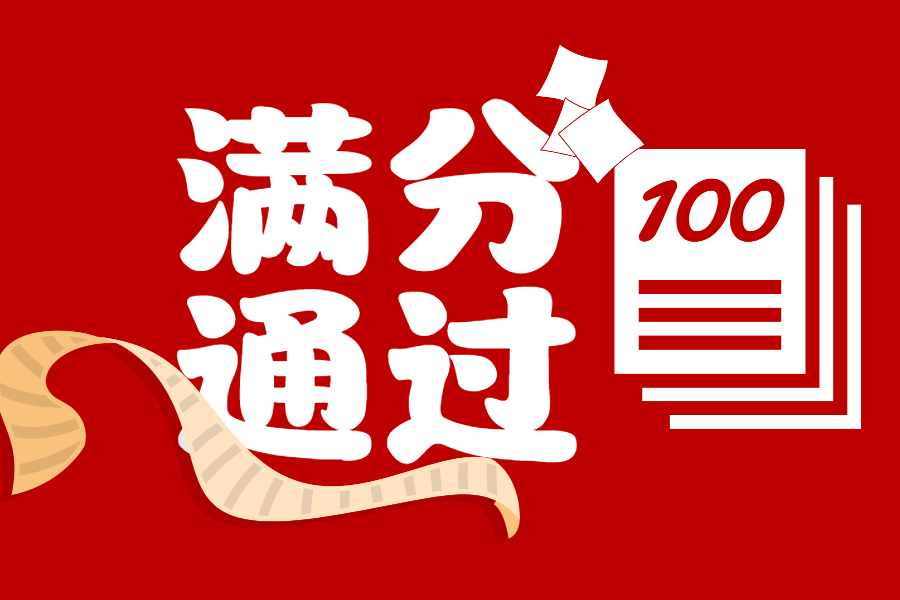 满分
通过

100